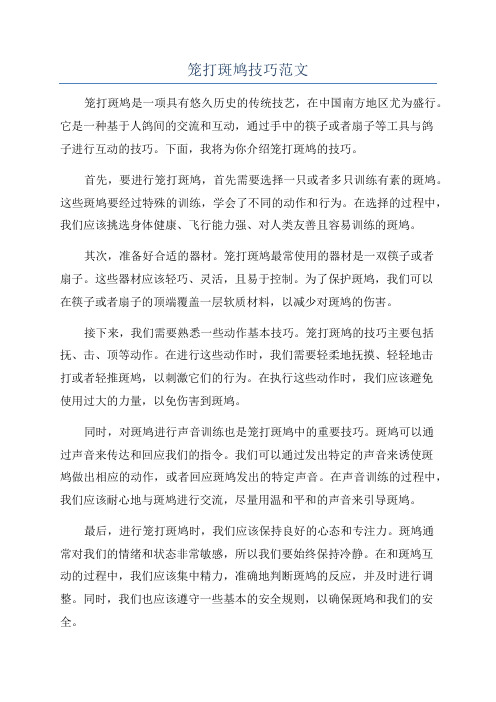 笼打斑鸠技巧范文

笼打斑鸠是一项具有悠久历史的传统技艺，在中国南方地区尤为盛行。它是一种基于人鸽间的交流和互动，通过手中的筷子或者扇子等工具与鸽子进行互动的技巧。下面，我将为你介绍笼打斑鸠的技巧。

首先，要进行笼打斑鸠，首先需要选择一只或者多只训练有素的斑鸠。这些斑鸠要经过特殊的训练，学会了不同的动作和行为。在选择的过程中，我们应该挑选身体健康、飞行能力强、对人类友善且容易训练的斑鸠。

其次，准备好合适的器材。笼打斑鸠最常使用的器材是一双筷子或者扇子。这些器材应该轻巧、灵活，且易于控制。为了保护斑鸠，我们可以在筷子或者扇子的顶端覆盖一层软质材料，以减少对斑鸠的伤害。

接下来，我们需要熟悉一些动作基本技巧。笼打斑鸠的技巧主要包括抚、击、顶等动作。在进行这些动作时，我们需要轻柔地抚摸、轻轻地击打或者轻推斑鸠，以刺激它们的行为。在执行这些动作时，我们应该避免使用过大的力量，以免伤害到斑鸠。

同时，对斑鸠进行声音训练也是笼打斑鸠中的重要技巧。斑鸠可以通过声音来传达和回应我们的指令。我们可以通过发出特定的声音来诱使斑鸠做出相应的动作，或者回应斑鸠发出的特定声音。在声音训练的过程中，我们应该耐心地与斑鸠进行交流，尽量用温和平和的声音来引导斑鸠。

最后，进行笼打斑鸠时，我们应该保持良好的心态和专注力。斑鸠通常对我们的情绪和状态非常敏感，所以我们要始终保持冷静。在和斑鸠互动的过程中，我们应该集中精力，准确地判断斑鸠的反应，并及时进行调整。同时，我们也应该遵守一些基本的安全规则，以确保斑鸠和我们的安全。